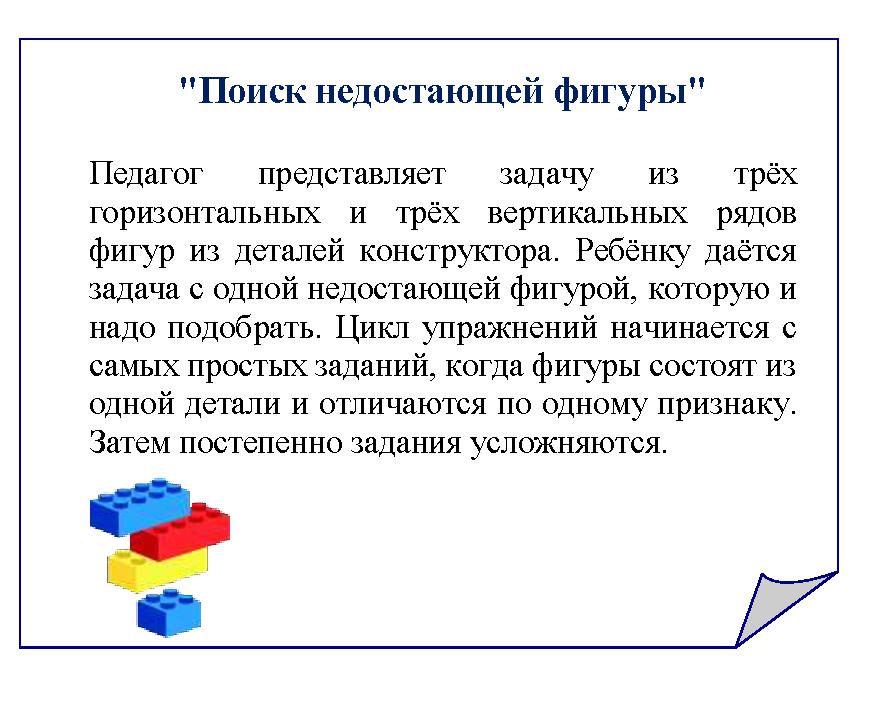 "Поиск недостающей фигуры"

Педагог представляет задачу из трёх горизонтальных и трёх вертикальных рядов фигур из деталей конструктора. Ребёнку даётся задача с одной недостающей фигурой, которую и надо подобрать. Цикл упражнений начинается с самых простых заданий, когда фигуры состоят из одной детали и отличаются по одному признаку. Затем постепенно задания усложняются.